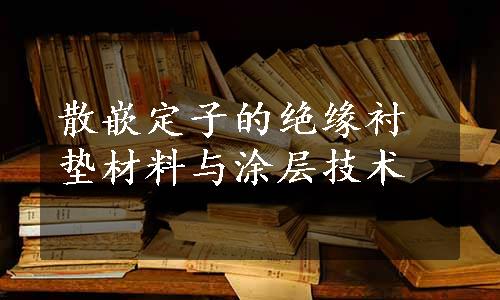 散嵌定子的绝缘衬垫材料与涂层技术